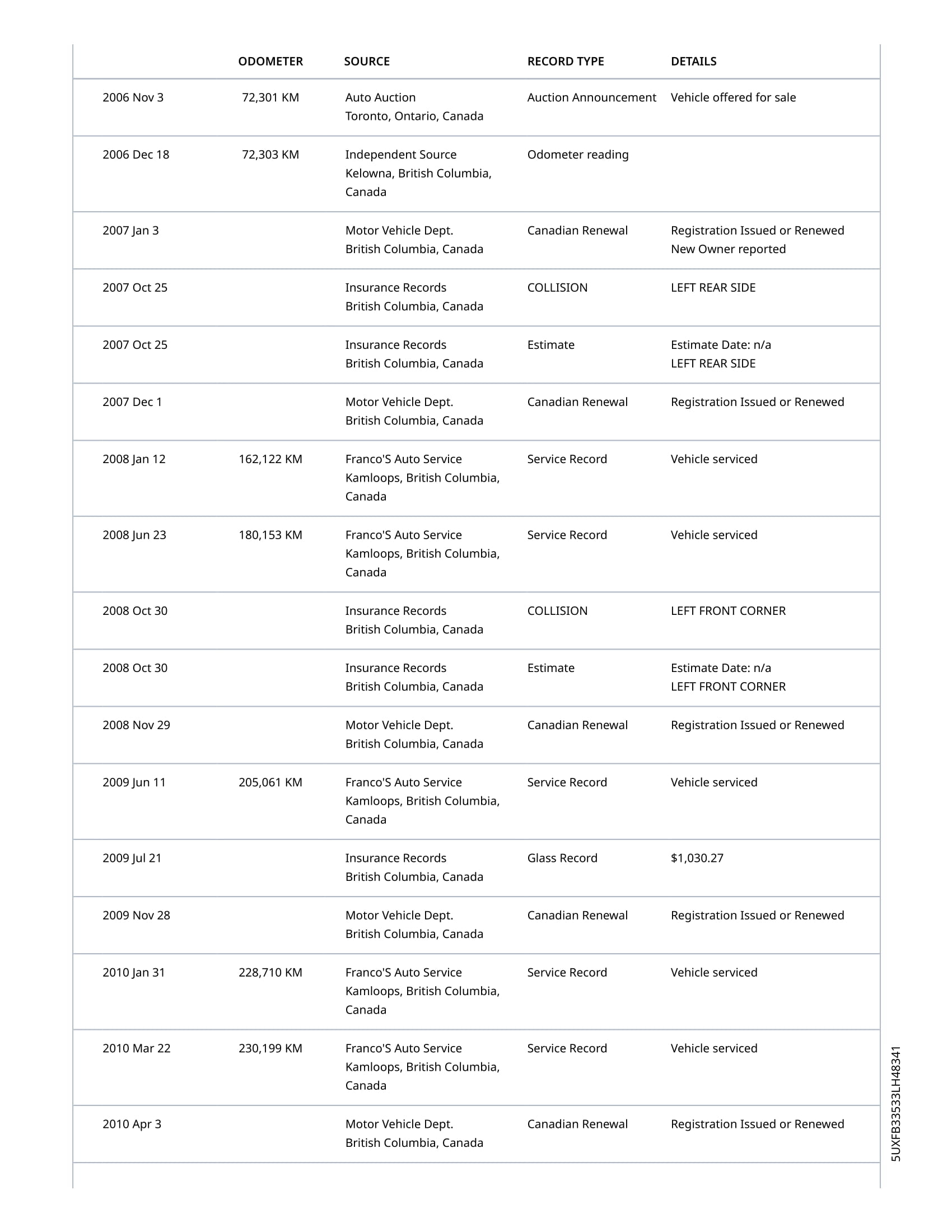 | | ODOMETER | SOURCE | RECORD TYPE | DETAILS |
|---|---|---|---|---|
| 2006 Nov 3 | 72,301 KM | Auto Auction Toronto, Ontario, Canada | Auction Announcement | Vehicle offered for sale |
| 2006 Dec 18 | 72,303 KM | Independent Source Kelowna, British Columbia, Canada | Odometer reading | |
| 2007 Jan 3 | | Motor Vehicle Dept. British Columbia, Canada | Canadian Renewal | Registration Issued or Renewed New Owner reported |
| 2007 Oct 25 | | Insurance Records British Columbia, Canada | COLLISION | LEFT REAR SIDE |
| 2007 Oct 25 | | Insurance Records British Columbia, Canada | Estimate | Estimate Date: n/a LEFT REAR SIDE |
| 2007 Dec 1 | | Motor Vehicle Dept. British Columbia, Canada | Canadian Renewal | Registration Issued or Renewed |
| 2008 Jan 12 | 162,122 KM | Franco'S Auto Service Kamloops, British Columbia, Canada | Service Record | Vehicle serviced |
| 2008 Jun 23 | 180,153 KM | Franco'S Auto Service Kamloops, British Columbia, Canada | Service Record | Vehicle serviced |
| 2008 Oct 30 | | Insurance Records British Columbia, Canada | COLLISION | LEFT FRONT CORNER |
| 2008 Oct 30 | | Insurance Records British Columbia, Canada | Estimate | Estimate Date: n/a LEFT FRONT CORNER |
| 2008 Nov 29 | | Motor Vehicle Dept. British Columbia, Canada | Canadian Renewal | Registration Issued or Renewed |
| 2009 Jun 11 | 205,061 KM | Franco'S Auto Service Kamloops, British Columbia, Canada | Service Record | Vehicle serviced |
| 2009 Jul 21 | | Insurance Records British Columbia, Canada | Glass Record | $1,030.27 |
| 2009 Nov 28 | | Motor Vehicle Dept. British Columbia, Canada | Canadian Renewal | Registration Issued or Renewed |
| 2010 Jan 31 | 228,710 KM | Franco'S Auto Service Kamloops, British Columbia, Canada | Service Record | Vehicle serviced |
| 2010 Mar 22 | 230,199 KM | Franco'S Auto Service Kamloops, British Columbia, Canada | Service Record | Vehicle serviced |
| 2010 Apr 3 | | Motor Vehicle Dept. British Columbia, Canada | Canadian Renewal | Registration Issued or Renewed |

5UXFB33533LH48341